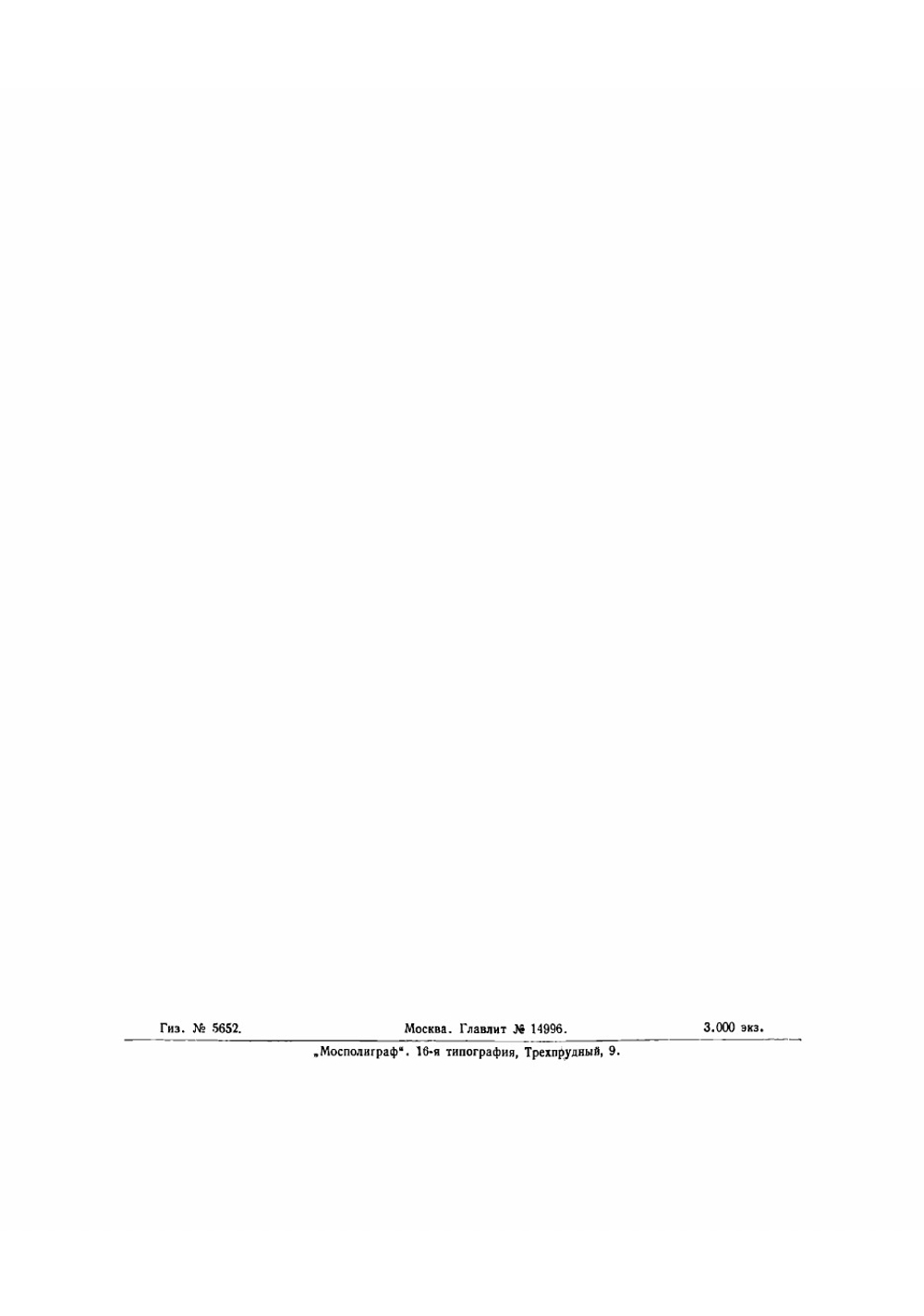 Гиз. № 5652.   Москва. Главлит № 14996.   3.000 экз.

„Мосполиграф“. 16-я типография, Трехпрудный, 9.